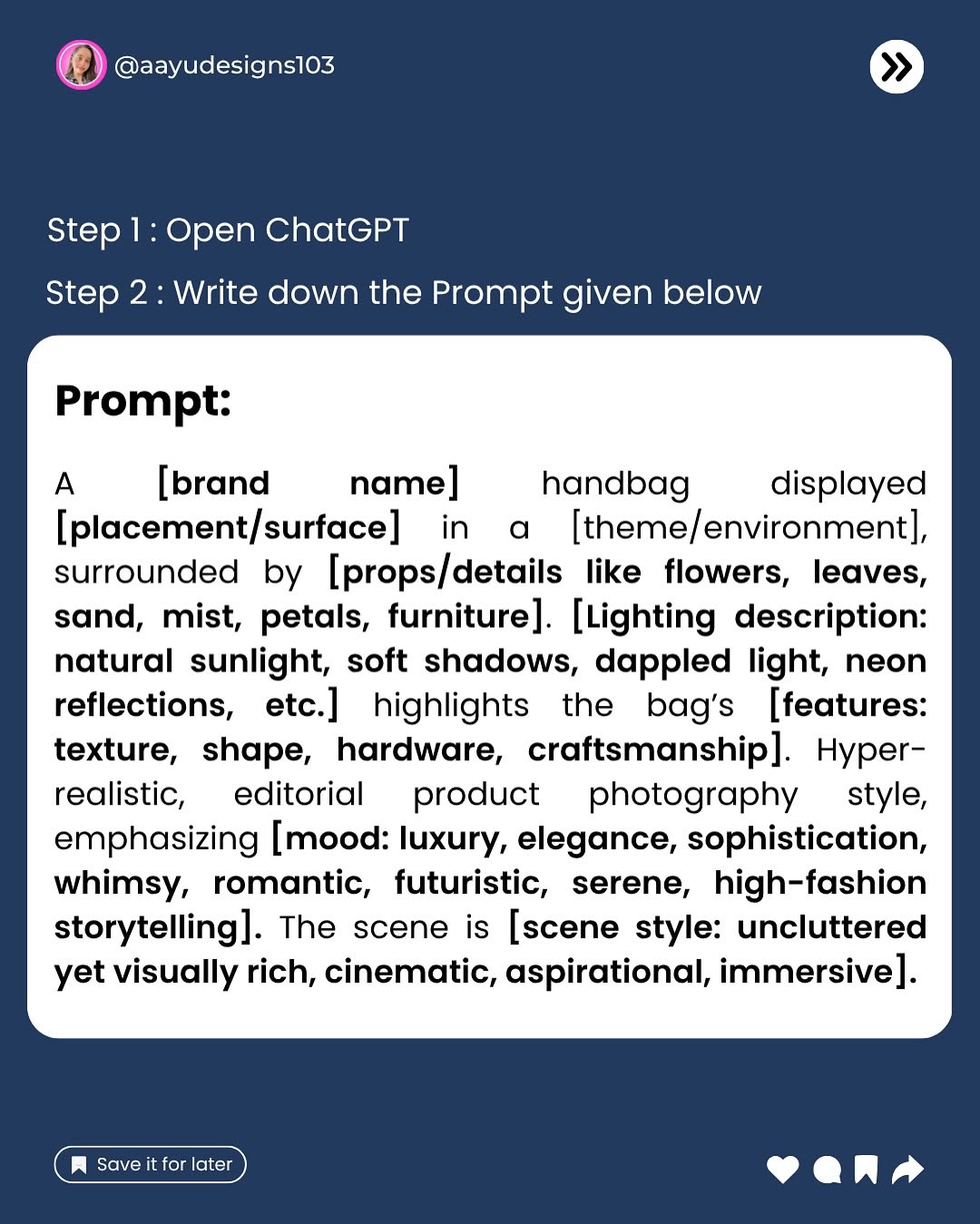 @aayudesigns103

Step 1 : Open ChatGPT

Step 2 : Write down the Prompt given below

Prompt:

A [brand name] handbag displayed [placement/surface] in a [theme/environment], surrounded by [props/details like flowers, leaves, sand, mist, petals, furniture]. [Lighting description: natural sunlight, soft shadows, dappled light, neon reflections, etc.] highlights the bag's [features: texture, shape, hardware, craftsmanship]. Hyper-realistic, editorial product photography style, emphasizing [mood: luxury, elegance, sophistication, whimsy, romantic, futuristic, serene, high-fashion storytelling]. The scene is [scene style: uncluttered yet visually rich, cinematic, aspirational, immersive].

Save it for later